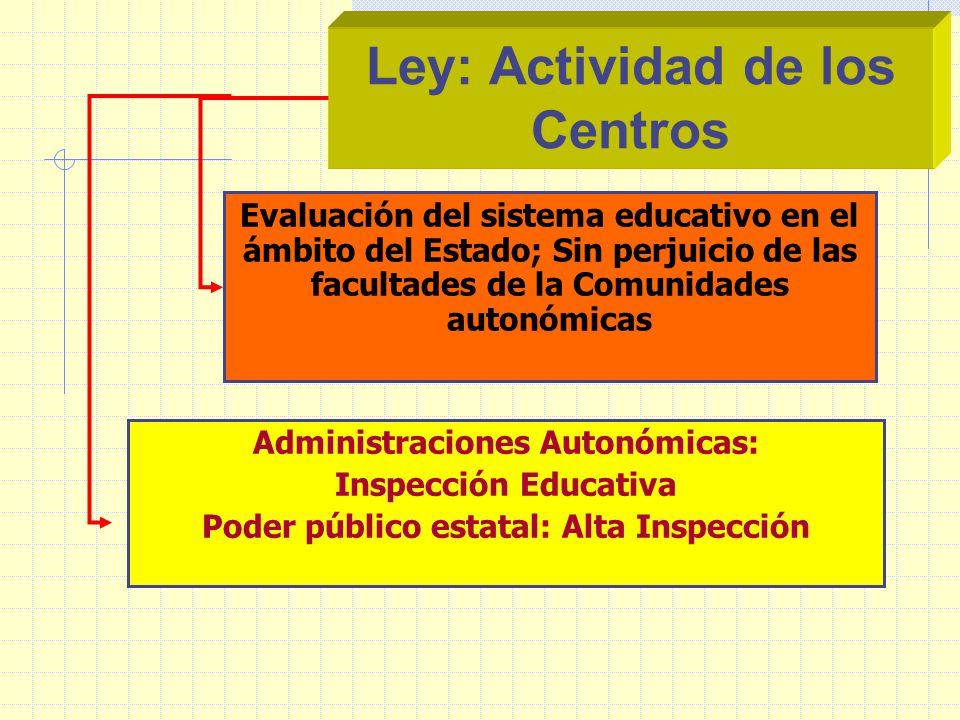 Ley: Actividad de los Centros

Evaluación del sistema educativo en el ámbito del Estado; Sin perjuicio de las facultades de la Comunidades autonómicas

Administraciones Autonómicas:
Inspección Educativa
Poder público estatal: Alta Inspección